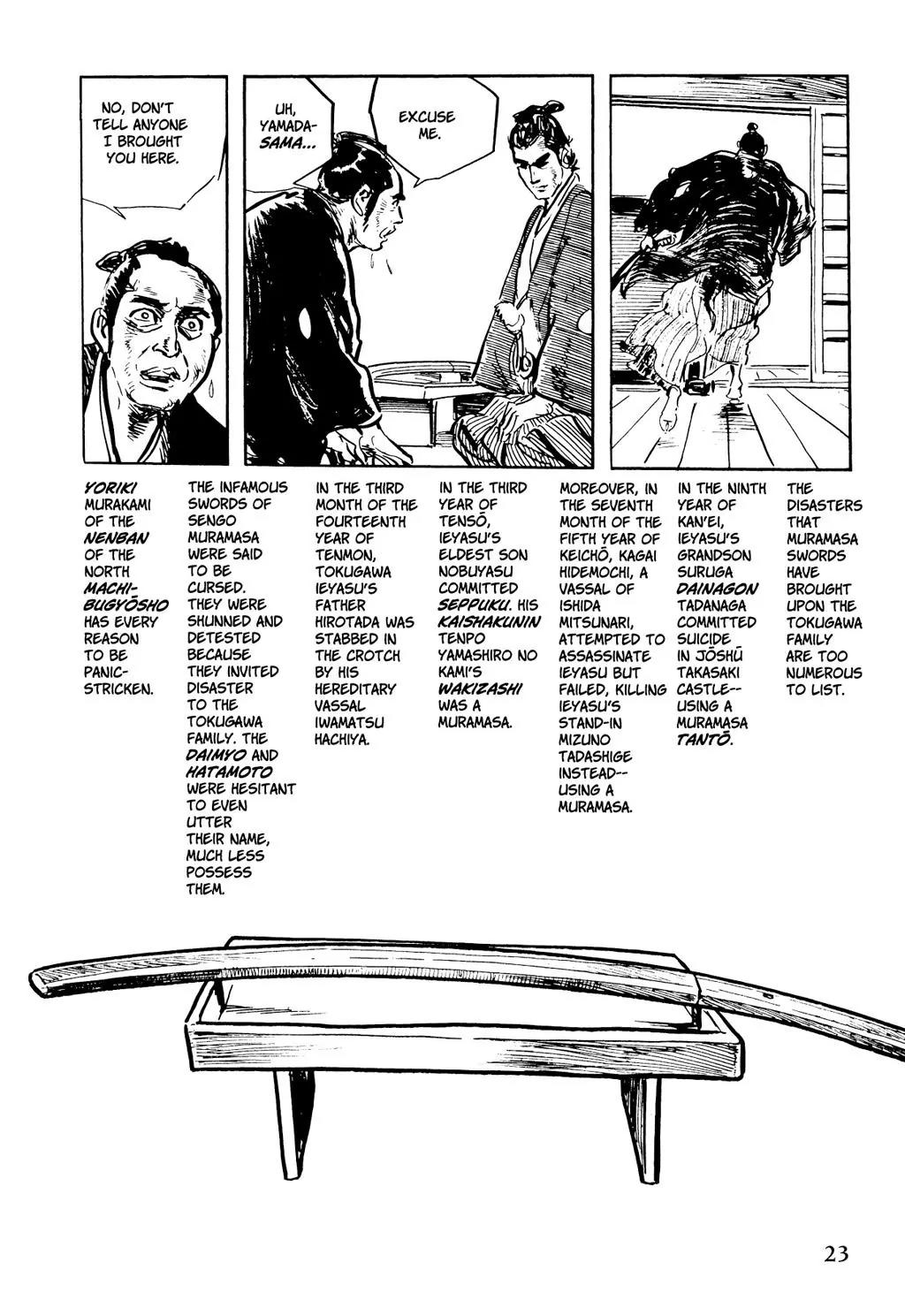 NO, DON'T TELL ANYONE I BROUGHT YOU HERE.

UH, YAMADA-SAMA...

EXCUSE ME.

YORIKI MURAKAMI OF THE NENBAN OF THE NORTH MACHI-BUGYŌSHO HAS EVERY REASON TO BE PANIC-STRICKEN.

THE INFAMOUS SWORDS OF SENGO MURAMASA WERE SAID TO BE CURSED. THEY WERE SHUNNED AND DETESTED BECAUSE THEY INVITED DISASTER TO THE TOKUGAWA FAMILY. THE DAIMYO AND HATAMOTO WERE HESITANT TO EVEN UTTER THEIR NAME, MUCH LESS POSSESS THEM.

IN THE THIRD MONTH OF THE FOURTEENTH YEAR OF TENMON, TOKUGAWA IEYASU'S FATHER HIROTADA WAS STABBED IN THE CROTCH BY HIS HEREDITARY VASSAL IWAMATSU HACHIYA.

IN THE THIRD YEAR OF TENSŌ, IEYASU'S ELDEST SON NOBUYASU COMMITTED SEPPUKU. HIS KAISHAKUNIN TENPO YAMASHIRO NO KAMI'S WAKIZASHI WAS A MURAMASA.

MOREOVER, IN THE SEVENTH MONTH OF THE FIFTH YEAR OF KEICHŌ, KAGAI HIDEMOCHI, A VASSAL OF ISHIDA MITSUNARI, ATTEMPTED TO ASSASSINATE IEYASU BUT FAILED, KILLING IEYASU'S STAND-IN MIZUNO TADASHIGE INSTEAD-- USING A MURAMASA.

IN THE NINTH YEAR OF KAN'EI, IEYASU'S GRANDSON SURUGA DAINAGON TADANAGA COMMITTED SUICIDE IN JŌSHŪ TAKASAKI CASTLE-- USING A MURAMASA TANTŌ.

THE DISASTERS THAT MURAMASA SWORDS HAVE BROUGHT UPON THE TOKUGAWA FAMILY ARE TOO NUMEROUS TO LIST.

23